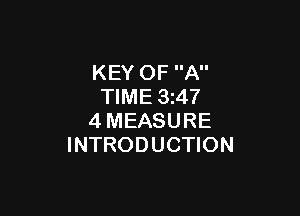 KEY OF "A"
TIME 3:47
4 MEASURE
INTRODUCTION